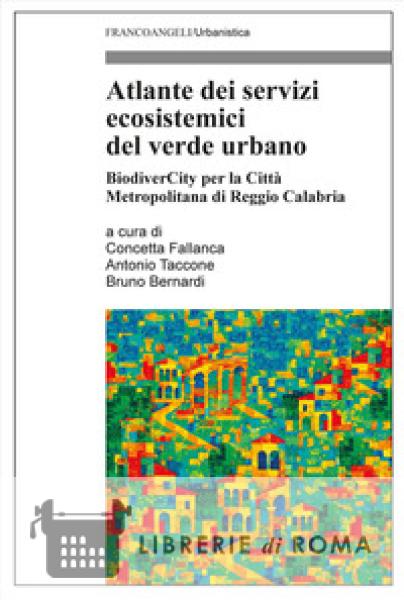 FRANCOANGELI/Urbanistica

Atlante dei servizi ecosistemici del verde urbano

BiodiverCity per la Città Metropolitana di Reggio Calabria

a cura di
Concetta Fallanca
Antonio Taccone
Bruno Bernardi

LIBRERIE di ROMA